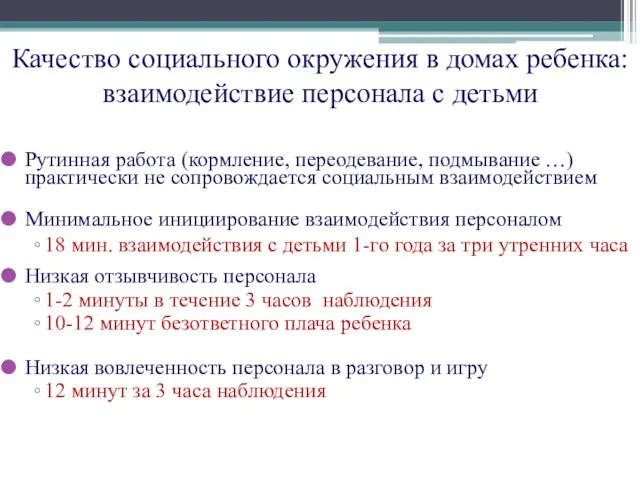 Качество социального окружения в домах ребенка: взаимодействие персонала с детьми

Рутинная работа (кормление, переодевание, подмывание …) практически не сопровождается социальным взаимодействием

Минимальное инициирование взаимодействия персоналом
◦ 18 мин. взаимодействия с детьми 1-го года за три утренних часа

Низкая отзывчивость персонала
◦ 1-2 минуты в течение 3 часов наблюдения
◦ 10-12 минут безответного плача ребенка

Низкая вовлеченность персонала в разговор и игру
◦ 12 минут за 3 часа наблюдения